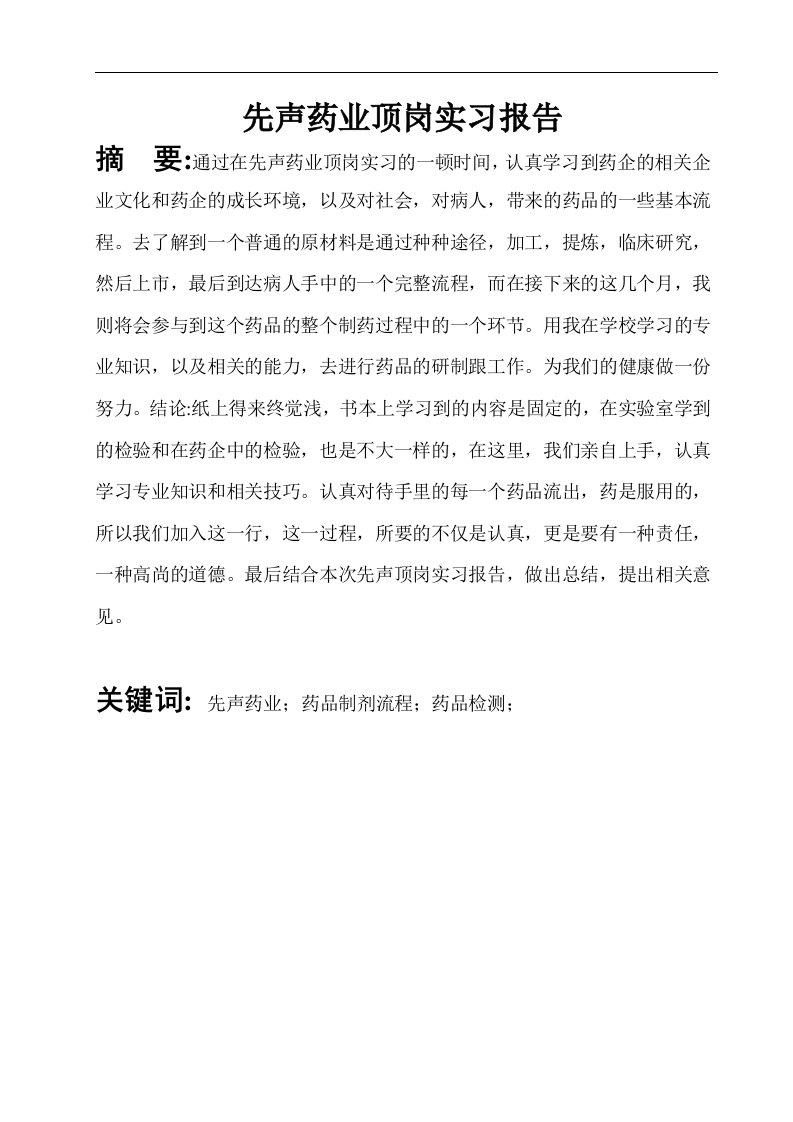 先声药业顶岗实习报告

摘　要:通过在先声药业顶岗实习的一顿时间，认真学习到药企的相关企业文化和药企的成长环境，以及对社会，对病人，带来的药品的一些基本流程。去了解到一个普通的原材料是通过种种途径，加工，提炼，临床研究，然后上市，最后到达病人手中的一个完整流程，而在接下来的这几个月，我则将会参与到这个药品的整个制药过程中的一个环节。用我在学校学习的专业知识，以及相关的能力，去进行药品的研制跟工作。为我们的健康做一份努力。结论:纸上得来终觉浅，书本上学习到的内容是固定的，在实验室学到的检验和在药企中的检验，也是不大一样的，在这里，我们亲自上手，认真学习专业知识和相关技巧。认真对待手里的每一个药品流出，药是服用的，所以我们加入这一行，这一过程，所要的不仅是认真，更是要有一种责任，一种高尚的道德。最后结合本次先声顶岗实习报告，做出总结，提出相关意见。

关键词: 先声药业；药品制剂流程；药品检测；